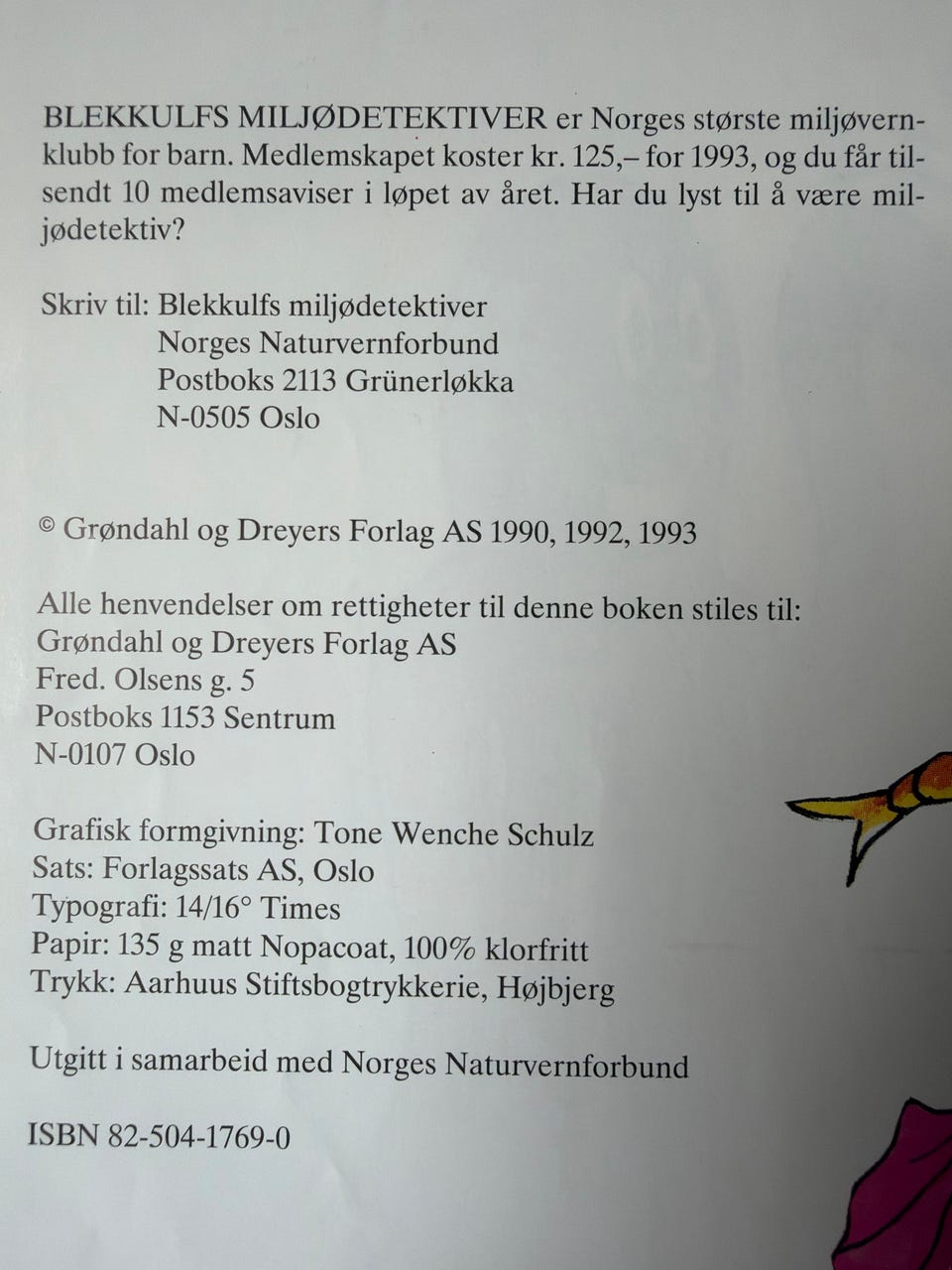 BLEKKULFS MILJØDETEKTIVER er Norges største miljøvernklubb for barn. Medlemskapet koster kr. 125,– for 1993, og du får tilsendt 10 medlemsaviser i løpet av året. Har du lyst til å være miljødetektiv?

Skriv til: Blekkulfs miljødetektiver
Norges Naturvernforbund
Postboks 2113 Grünerløkka
N-0505 Oslo

© Grøndahl og Dreyers Forlag AS 1990, 1992, 1993

Alle henvendelser om rettigheter til denne boken stiles til:
Grøndahl og Dreyers Forlag AS
Fred. Olsens g. 5
Postboks 1153 Sentrum
N-0107 Oslo

Grafisk formgivning: Tone Wenche Schulz
Sats: Forlagssats AS, Oslo
Typografi: 14/16° Times
Papir: 135 g matt Nopacoat, 100% klorfritt
Trykk: Aarhuus Stiftsbogtrykkerie, Højbjerg

Utgitt i samarbeid med Norges Naturvernforbund

ISBN 82-504-1769-0